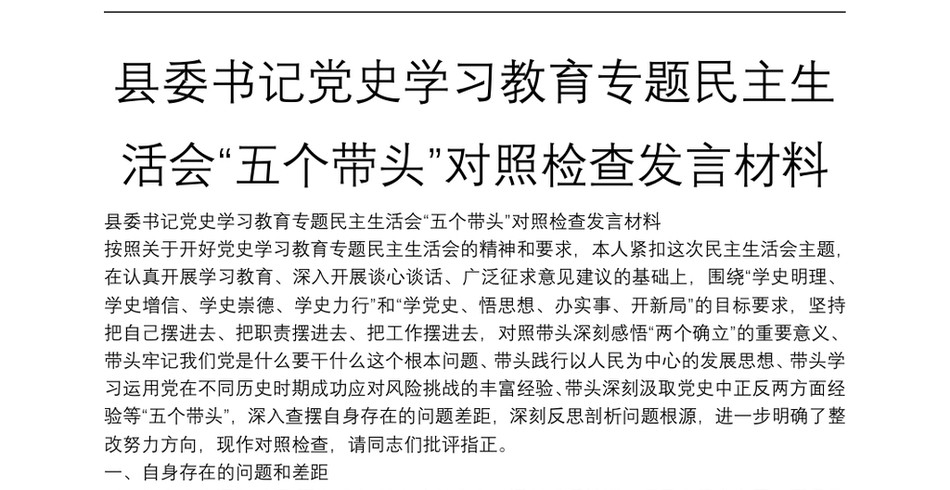 县委书记党史学习教育专题民主生活会“五个带头”对照检查发言材料

县委书记党史学习教育专题民主生活会“五个带头”对照检查发言材料

按照关于开好党史学习教育专题民主生活会的精神和要求，本人紧扣这次民主生活会主题，在认真开展学习教育、深入开展谈心谈话、广泛征求意见建议的基础上，围绕“学史明理、学史增信、学史崇德、学史力行”和“学党史、悟思想、办实事、开新局”的目标要求，坚持把自己摆进去、把职责摆进去、把工作摆进去，对照带头深刻感悟“两个确立”的重要意义、带头牢记我们党是什么要干什么这个根本问题、带头践行以人民为中心的发展思想、带头学习运用党在不同历史时期成功应对风险挑战的丰富经验、带头深刻汲取党史中正反两方面经验等“五个带头”，深入查摆自身存在的问题差距，深刻反思剖析问题根源，进一步明确了整改努力方向，现作对照检查，请同志们批评指正。

一、自身存在的问题和差距